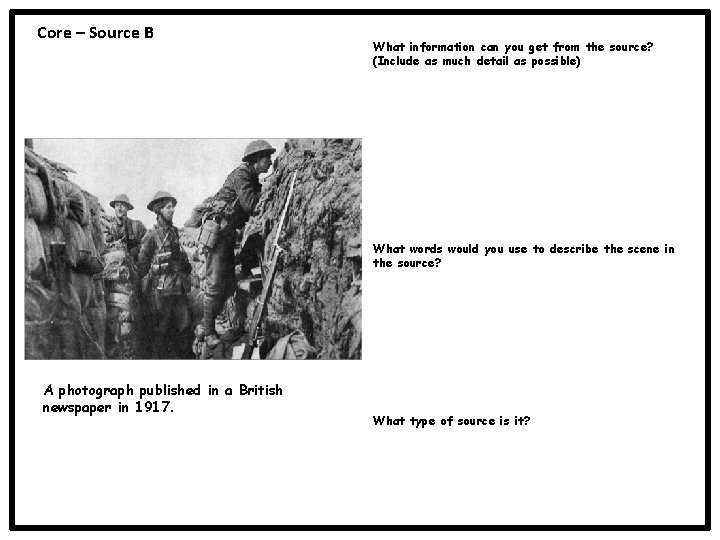 Core – Source B

A photograph published in a British newspaper in 1917.

What information can you get from the source? (Include as much detail as possible)

What words would you use to describe the scene in the source?

What type of source is it?